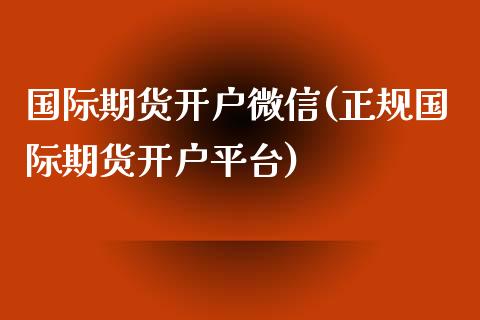 国际期货开户微信(正规国际期货开户平台)